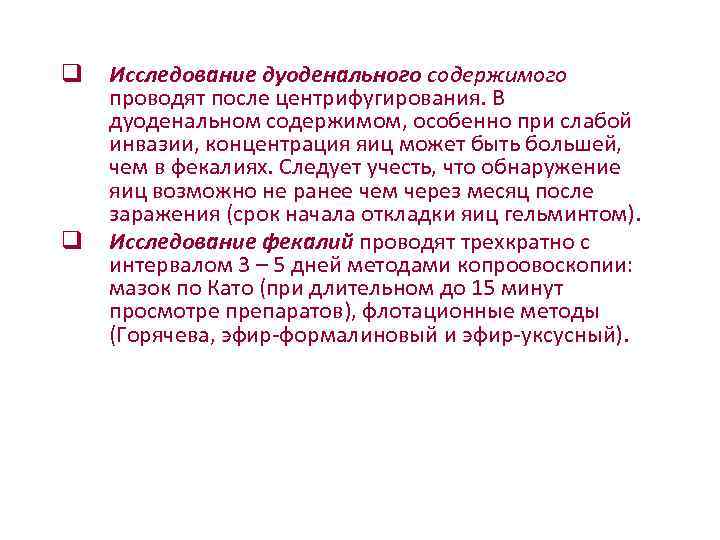 ❑ Исследование дуоденального содержимого проводят после центрифугирования. В дуоденальном содержимом, особенно при слабой инвазии, концентрация яиц может быть большей, чем в фекалиях. Следует учесть, что обнаружение яиц возможно не ранее чем через месяц после заражения (срок начала откладки яиц гельминтом).

❑ Исследование фекалий проводят трехкратно с интервалом 3 – 5 дней методами копроовоскопии: мазок по Като (при длительном до 15 минут просмотре препаратов), флотационные методы (Горячева, эфир-формалиновый и эфир-уксусный).